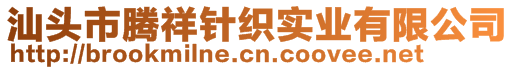 汕头市腾祥针织实业有限公司
http://brookmilne.cn.coovee.net